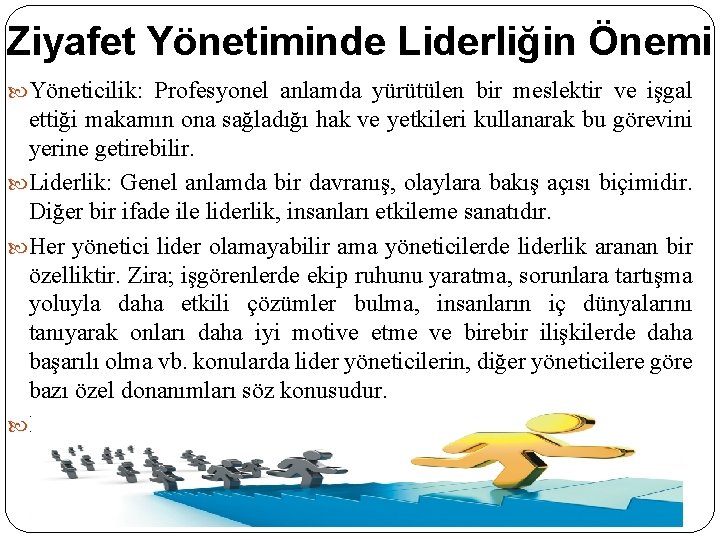 Ziyafet Yönetiminde Liderliğin Önemi

Yöneticilik: Profesyonel anlamda yürütülen bir meslektir ve işgal ettiği makamın ona sağladığı hak ve yetkileri kullanarak bu görevini yerine getirebilir.

Liderlik: Genel anlamda bir davranış, olaylara bakış açısı biçimidir. Diğer bir ifade ile liderlik, insanları etkileme sanatıdır.

Her yönetici lider olamayabilir ama yöneticilerde liderlik aranan bir özelliktir. Zira; işgörenlerde ekip ruhunu yaratma, sorunlara tartışma yoluyla daha etkili çözümler bulma, insanların iç dünyalarını tanıyarak onları daha iyi motive etme ve birebir ilişkilerde daha başarılı olma vb. konularda lider yöneticilerin, diğer yöneticilere göre bazı özel donanımları söz konusudur.

.